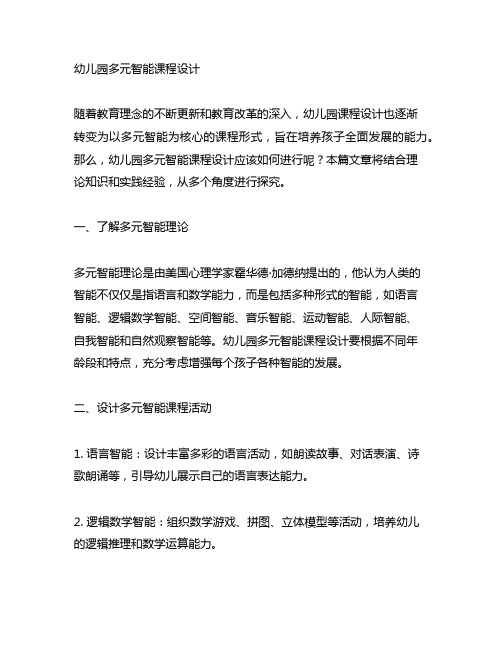 幼儿园多元智能课程设计

随着教育理念的不断更新和教育改革的深入，幼儿园课程设计也逐渐转变为以多元智能为核心的课程形式，旨在培养孩子全面发展的能力。那么，幼儿园多元智能课程设计应该如何进行呢？本篇文章将结合理论知识和实践经验，从多个角度进行探究。

一、了解多元智能理论

多元智能理论是由美国心理学家霍华德·加德纳提出的，他认为人类的智能不仅仅是指语言和数学能力，而是包括多种形式的智能，如语言智能、逻辑数学智能、空间智能、音乐智能、运动智能、人际智能、自我智能和自然观察智能等。幼儿园多元智能课程设计要根据不同年龄段和特点，充分考虑增强每个孩子各种智能的发展。

二、设计多元智能课程活动

1. 语言智能：设计丰富多彩的语言活动，如朗读故事、对话表演、诗歌朗诵等，引导幼儿展示自己的语言表达能力。

2. 逻辑数学智能：组织数学游戏、拼图、立体模型等活动，培养幼儿的逻辑推理和数学运算能力。